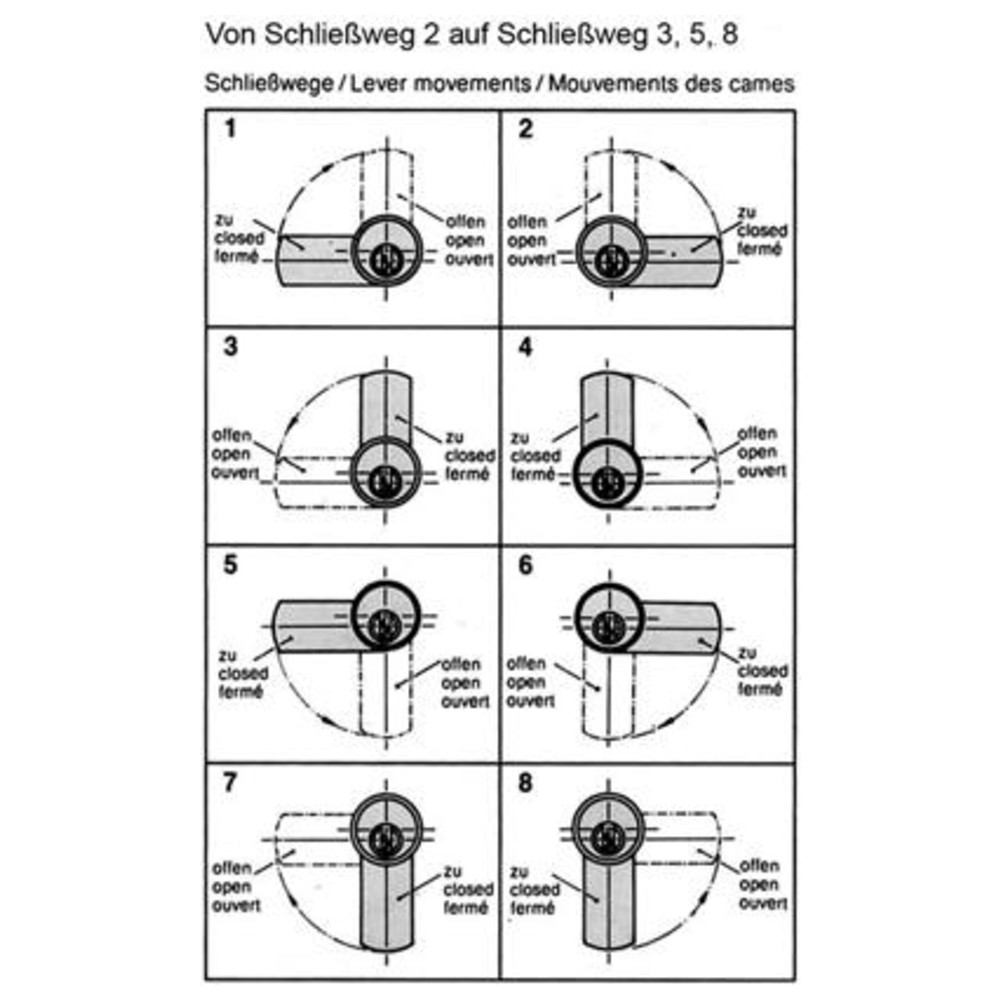 Von Schließweg 2 auf Schließweg 3, 5, 8

Schließwege / Lever movements / Mouvements des cames

1
zu
closed
fermé
offen
open
ouvert

2
offen
open
ouvert
zu
closed
fermé

3
offen
open
ouvert
zu
closed
fermé

4
zu
closed
fermé
offen
open
ouvert

5
zu
closed
fermé
offen
open
ouvert

6
offen
open
ouvert
zu
closed
fermé

7
offen
open
ouvert
zu
closed
fermé

8
zu
closed
fermé
offen
open
ouvert